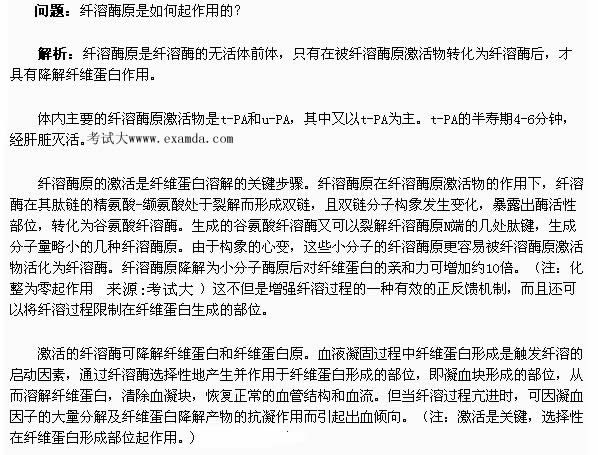 问题：纤溶酶原是如何起作用的？

解析：纤溶酶原是纤溶酶的无活体前体，只有在被纤溶酶原激活物转化为纤溶酶后，才具有降解纤维蛋白作用。

体内主要的纤溶酶原激活物是t-PA和u-PA，其中又以t-PA为主。t-PA的半寿期4-6分钟，经肝脏灭活。考试大www.examda.com

纤溶酶原的激活是纤维蛋白溶解的关键步骤。纤溶酶原在纤溶酶原激活物的作用下，纤溶酶在其肽链的精氨酸-缬氨酸处于裂解而形成双链，且双链分子构象发生变化，暴露出酶活性部位，转化为谷氨酸纤溶酶。生成的谷氨酸纤溶酶又可以裂解纤溶酶原N端的几处肽键，生成分子量略小的几种纤溶酶原。由于构象的心变，这些小分子的纤溶酶原更容易被纤溶酶原激活物活化为纤溶酶。纤溶酶原降解为小分子酶原后对纤维蛋白的亲和力可增加约10倍。（注：化整为零起作用　来源:考试大 ）这不但是增强纤溶过程的一种有效的正反馈机制，而且还可以将纤溶过程限制在纤维蛋白生成的部位。

激活的纤溶酶可降解纤维蛋白和纤维蛋白原。血液凝固过程中纤维蛋白形成是触发纤溶的启动因素，通过纤溶酶选择性地产生并作用于纤维蛋白形成的部位，即凝血块形成的部位，从而溶解纤维蛋白，清除血凝块，恢复正常的血管结构和血流。但当纤溶过程亢进时，可因凝血因子的大量分解及纤维蛋白降解产物的抗凝作用而引起出血倾向。（注：激活是关键，选择性在纤维蛋白形成部位起作用。）